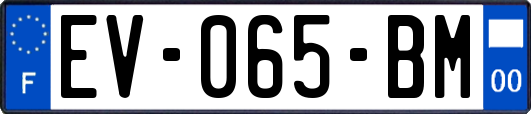 F

EV-065-BM

00